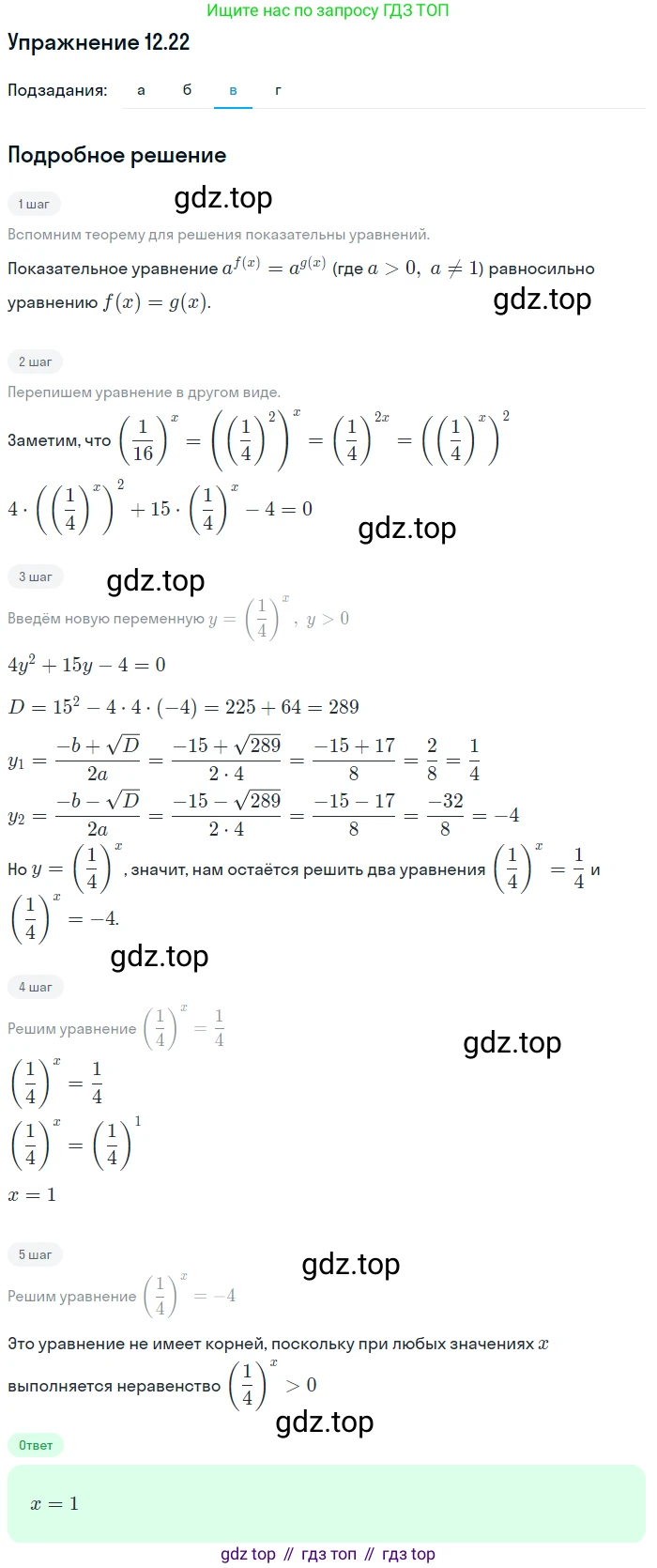 Ищите нас по запросу ГДЗ ТОП

Упражнение 12.22

Подзадания: а б в г

Подробное решение

1 шаг

gdz.top

Вспомним теорему для решения показательны уравнений.

Показательное уравнение $a^{f(x)} = a^{g(x)}$ (где $a > 0,\ a \neq 1$) равносильно уравнению $f(x) = g(x)$.

gdz.top

2 шаг

Перепишем уравнение в другом виде.

Заметим, что $\left(\frac{1}{16}\right)^x = \left(\left(\frac{1}{4}\right)^2\right)^x = \left(\frac{1}{4}\right)^{2x} = \left(\left(\frac{1}{4}\right)^x\right)^2$

$4 \cdot \left(\left(\frac{1}{4}\right)^x\right)^2 + 15 \cdot \left(\frac{1}{4}\right)^x - 4 = 0$

gdz.top

3 шаг

gdz.top

Введём новую переменную $y = \left(\frac{1}{4}\right)^x,\ y > 0$

$4y^2 + 15y - 4 = 0$

$D = 15^2 - 4 \cdot 4 \cdot (-4) = 225 + 64 = 289$

$y_1 = \frac{-b + \sqrt{D}}{2a} = \frac{-15 + \sqrt{289}}{2 \cdot 4} = \frac{-15 + 17}{8} = \frac{2}{8} = \frac{1}{4}$

$y_2 = \frac{-b - \sqrt{D}}{2a} = \frac{-15 - \sqrt{289}}{2 \cdot 4} = \frac{-15 - 17}{8} = \frac{-32}{8} = -4$

Но $y = \left(\frac{1}{4}\right)^x$, значит, нам остаётся решить два уравнения $\left(\frac{1}{4}\right)^x = \frac{1}{4}$ и $\left(\frac{1}{4}\right)^x = -4$.

gdz.top

4 шаг

Решим уравнение $\left(\frac{1}{4}\right)^x = \frac{1}{4}$

gdz.top

$\left(\frac{1}{4}\right)^x = \frac{1}{4}$

$\left(\frac{1}{4}\right)^x = \left(\frac{1}{4}\right)^1$

$x = 1$

5 шаг

gdz.top

Решим уравнение $\left(\frac{1}{4}\right)^x = -4$

Это уравнение не имеет корней, поскольку при любых значениях $x$ выполняется неравенство $\left(\frac{1}{4}\right)^x > 0$

gdz.top

Ответ

$x = 1$

gdz top // гдз топ // гдз top